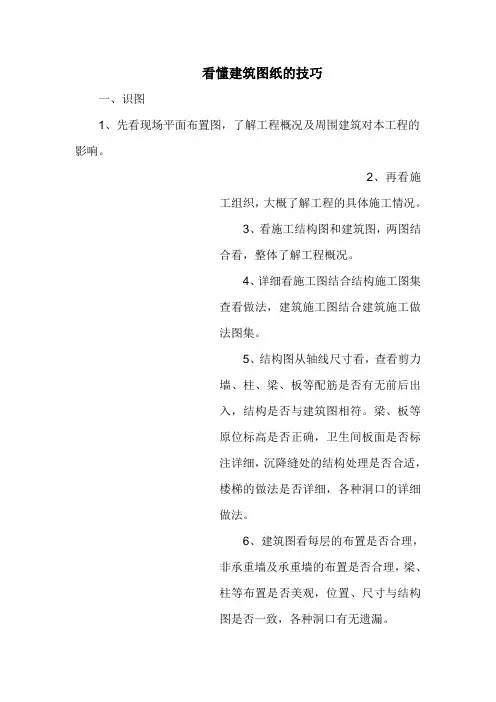 看懂建筑图纸的技巧

一、识图

1、先看现场平面布置图，了解工程概况及周围建筑对本工程的影响。

2、再看施工组织，大概了解工程的具体施工情况。

3、看施工结构图和建筑图，两图结合看，整体了解工程概况。

4、详细看施工图结合结构施工图集查看做法，建筑施工图结合建筑施工做法图集。

5、结构图从轴线尺寸看，查看剪力墙、柱、梁、板等配筋是否有无前后出入，结构是否与建筑图相符。梁、板等原位标高是否正确，卫生间板面是否标注详细，沉降缝处的结构处理是否合适，楼梯的做法是否详细，各种洞口的详细做法。

6、建筑图看每层的布置是否合理，非承重墙及承重墙的布置是否合理，梁、柱等布置是否美观，位置、尺寸与结构图是否一致，各种洞口有无遗漏。